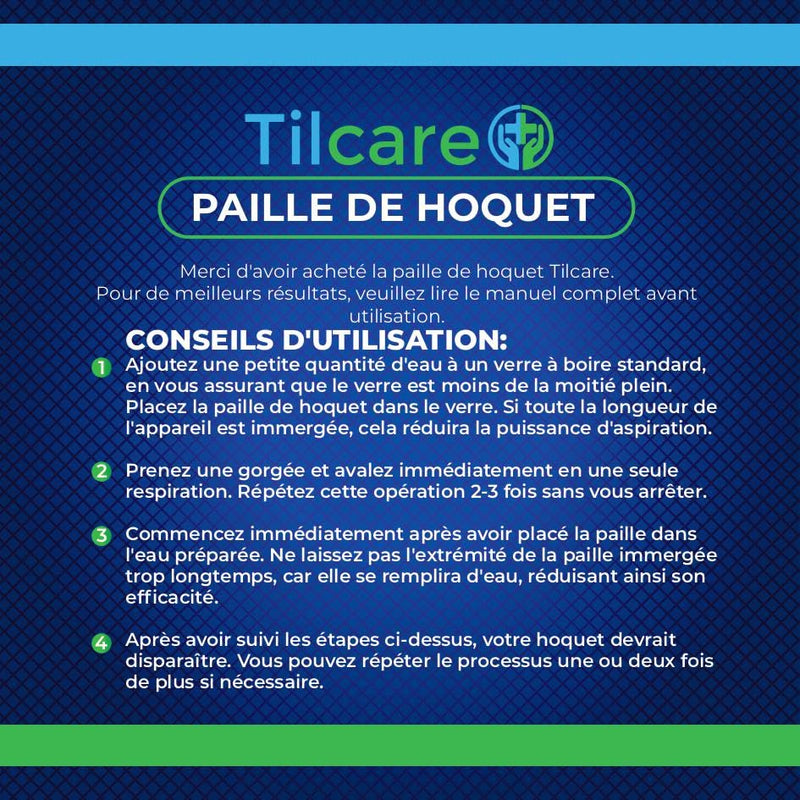 Tilcare

PAILLE DE HOQUET

Merci d'avoir acheté la paille de hoquet Tilcare.
Pour de meilleurs résultats, veuillez lire le manuel complet avant utilisation.

CONSEILS D'UTILISATION:

1 Ajoutez une petite quantité d'eau à un verre à boire standard, en vous assurant que le verre est moins de la moitié plein. Placez la paille de hoquet dans le verre. Si toute la longueur de l'appareil est immergée, cela réduira la puissance d'aspiration.

2 Prenez une gorgée et avalez immédiatement en une seule respiration. Répétez cette opération 2-3 fois sans vous arrêter.

3 Commencez immédiatement après avoir placé la paille dans l'eau préparée. Ne laissez pas l'extrémité de la paille immergée trop longtemps, car elle se remplira d'eau, réduisant ainsi son efficacité.

4 Après avoir suivi les étapes ci-dessus, votre hoquet devrait disparaître. Vous pouvez répéter le processus une ou deux fois de plus si nécessaire.